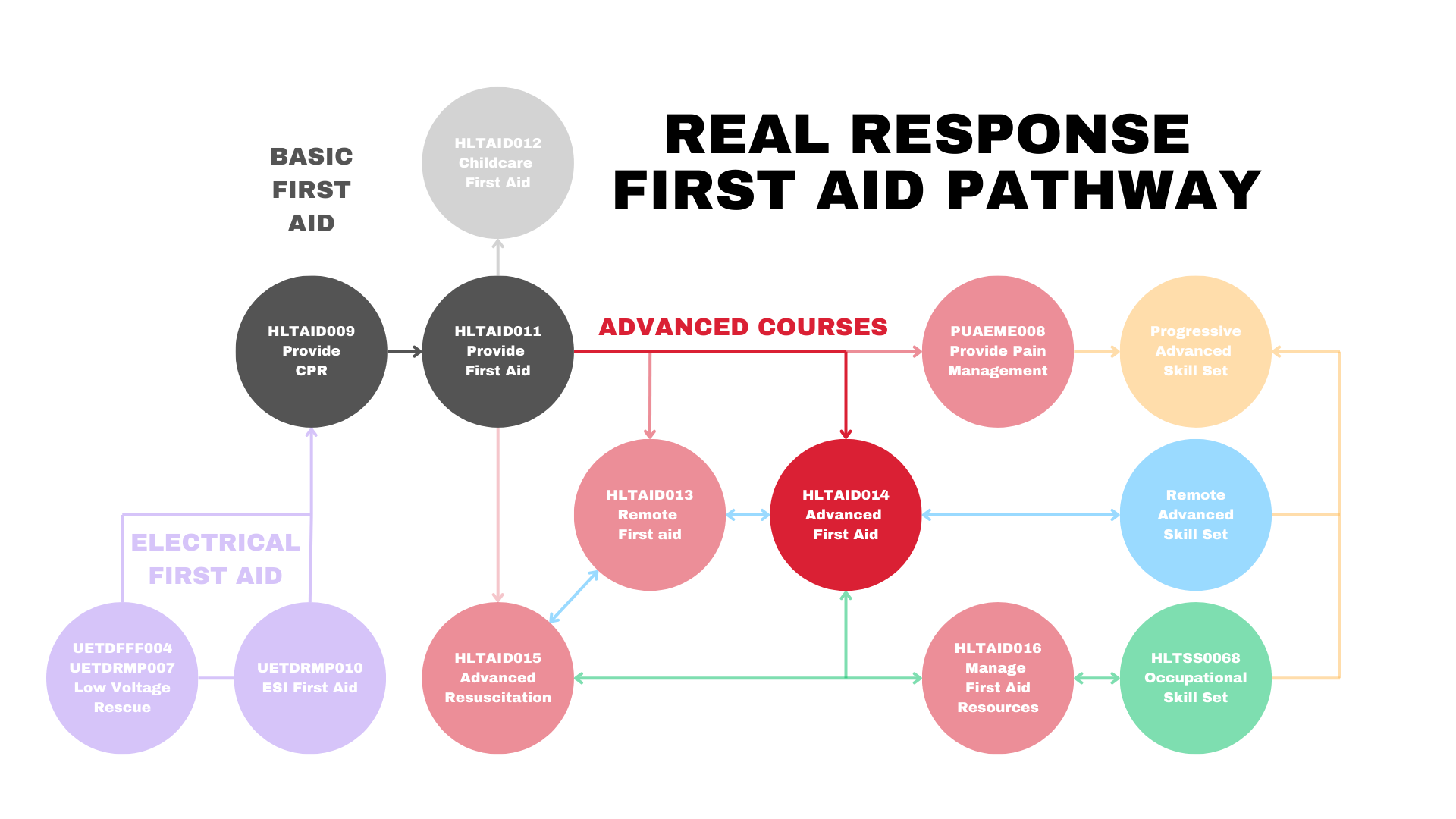 REAL RESPONSE FIRST AID PATHWAY

BASIC FIRST AID

HLTAID012 Childcare First Aid

HLTAID009 Provide CPR

HLTAID011 Provide First Aid

ADVANCED COURSES

PUAEME008 Provide Pain Management

Progressive Advanced Skill Set

HLTAID013 Remote First aid

HLTAID014 Advanced First Aid

Remote Advanced Skill Set

ELECTRICAL FIRST AID

UETDFFF004 UETDRMP007 Low Voltage Rescue

UETDRMP010 ESI First Aid

HLTAID015 Advanced Resuscitation

HLTAID016 Manage First Aid Resources

HLTSS0068 Occupational Skill Set